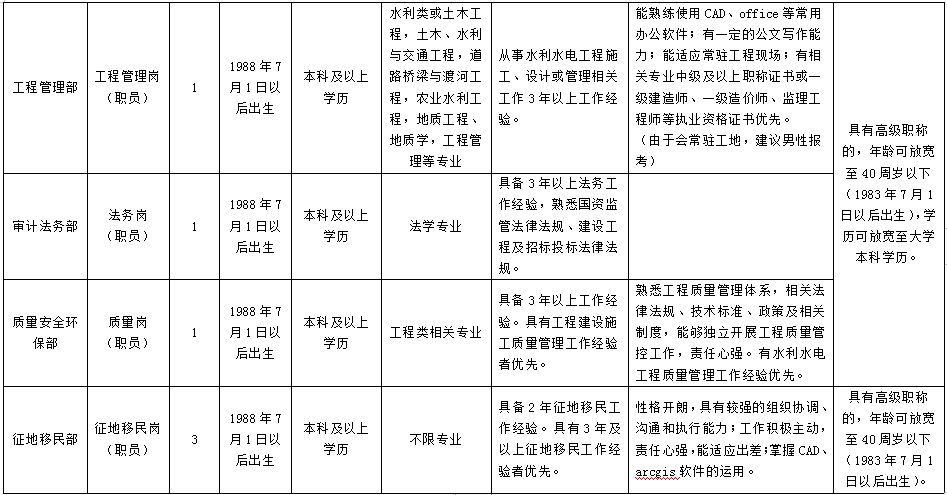 | 工程管理部 | 工程管理岗（职员） | 1 | 1988年7月1日以后出生 | 本科及以上学历 | 水利类或土木工程，土木、水利与交通工程，道路桥梁与渡河工程，农业水利工程，地质工程、地质学，工程管理等专业 | 从事水利水电工程施工、设计或管理相关工作3年以上工作经验。 | 能熟练使用CAD、office等常用办公软件；有一定的公文写作能力；能适应常驻工程现场；有相关专业中级及以上职称证书或一级建造师、一级造价师、监理工程师等执业资格证书优先。（由于会常驻工地，建议男性报考） | 具有高级职称的，年龄可放宽至40周岁以下（1983年7月1日以后出生），学历可放宽至大学本科学历。 |
|---|---|---|---|---|---|---|---|---|
| 审计法务部 | 法务岗（职员） | 1 | 1988年7月1日以后出生 | 本科及以上学历 | 法学专业 | 具备3年以上法务工作经验，熟悉国资监管法律法规、建设工程及招标投标法律法规。 |  |  |
| 质量安全环保部 | 质量岗（职员） | 1 | 1988年7月1日以后出生 | 本科及以上学历 | 工程类相关专业 | 具备3年以上工作经验。具有工程建设施工质量管理工作经验者优先。 | 熟悉工程质量管理体系，相关法律法规、技术标准、政策及相关制度，能够独立开展工程质量管控工作，责任心强。有水利水电工程质量管理工作经验优先。 |  |
| 征地移民部 | 征地移民岗（职员） | 3 | 1988年7月1日以后出生 | 本科及以上学历 | 不限专业 | 具备2年征地移民工作经验。具有3年及以上征地移民工作经验者优先。 | 性格开朗，具有较强的组织协调、沟通和执行能力；工作积极主动，责任心强，能适应出差；掌握CAD、arcgis软件的运用。 | 具有高级职称的，年龄可放宽至40周岁以下（1983年7月1日以后出生）。 |